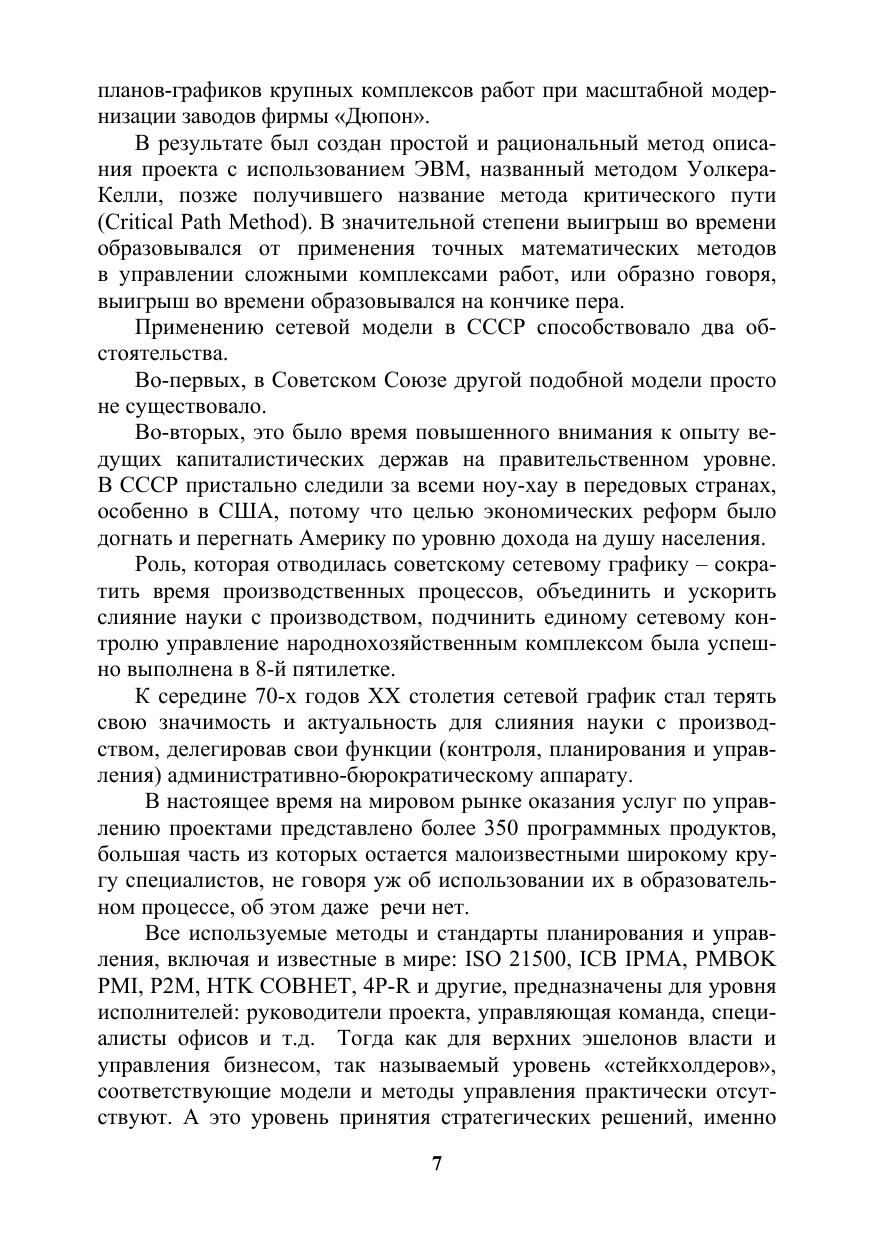 планов-графиков крупных комплексов работ при масштабной модернизации заводов фирмы «Дюпон».

В результате был создан простой и рациональный метод описания проекта с использованием ЭВМ, названный методом Уолкера-Келли, позже получившего название метода критического пути (Critical Path Method). В значительной степени выигрыш во времени образовывался от применения точных математических методов в управлении сложными комплексами работ, или образно говоря, выигрыш во времени образовывался на кончике пера.

Применению сетевой модели в СССР способствовало два обстоятельства.

Во-первых, в Советском Союзе другой подобной модели просто не существовало.

Во-вторых, это было время повышенного внимания к опыту ведущих капиталистических держав на правительственном уровне. В СССР пристально следили за всеми ноу-хау в передовых странах, особенно в США, потому что целью экономических реформ было догнать и перегнать Америку по уровню дохода на душу населения.

Роль, которая отводилась советскому сетевому графику – сократить время производственных процессов, объединить и ускорить слияние науки с производством, подчинить единому сетевому контролю управление народнохозяйственным комплексом была успешно выполнена в 8-й пятилетке.

К середине 70-х годов XX столетия сетевой график стал терять свою значимость и актуальность для слияния науки с производством, делегировав свои функции (контроля, планирования и управления) административно-бюрократическому аппарату.

В настоящее время на мировом рынке оказания услуг по управлению проектами представлено более 350 программных продуктов, большая часть из которых остается малоизвестными широкому кругу специалистов, не говоря уж об использовании их в образовательном процессе, об этом даже речи нет.

Все используемые методы и стандарты планирования и управления, включая и известные в мире: ISO 21500, ICB IPMA, PMBOK PMI, P2M, НТК СОВНЕТ, 4P-R и другие, предназначены для уровня исполнителей: руководители проекта, управляющая команда, специалисты офисов и т.д. Тогда как для верхних эшелонов власти и управления бизнесом, так называемый уровень «стейкхолдеров», соответствующие модели и методы управления практически отсутствуют. А это уровень принятия стратегических решений, именно

7